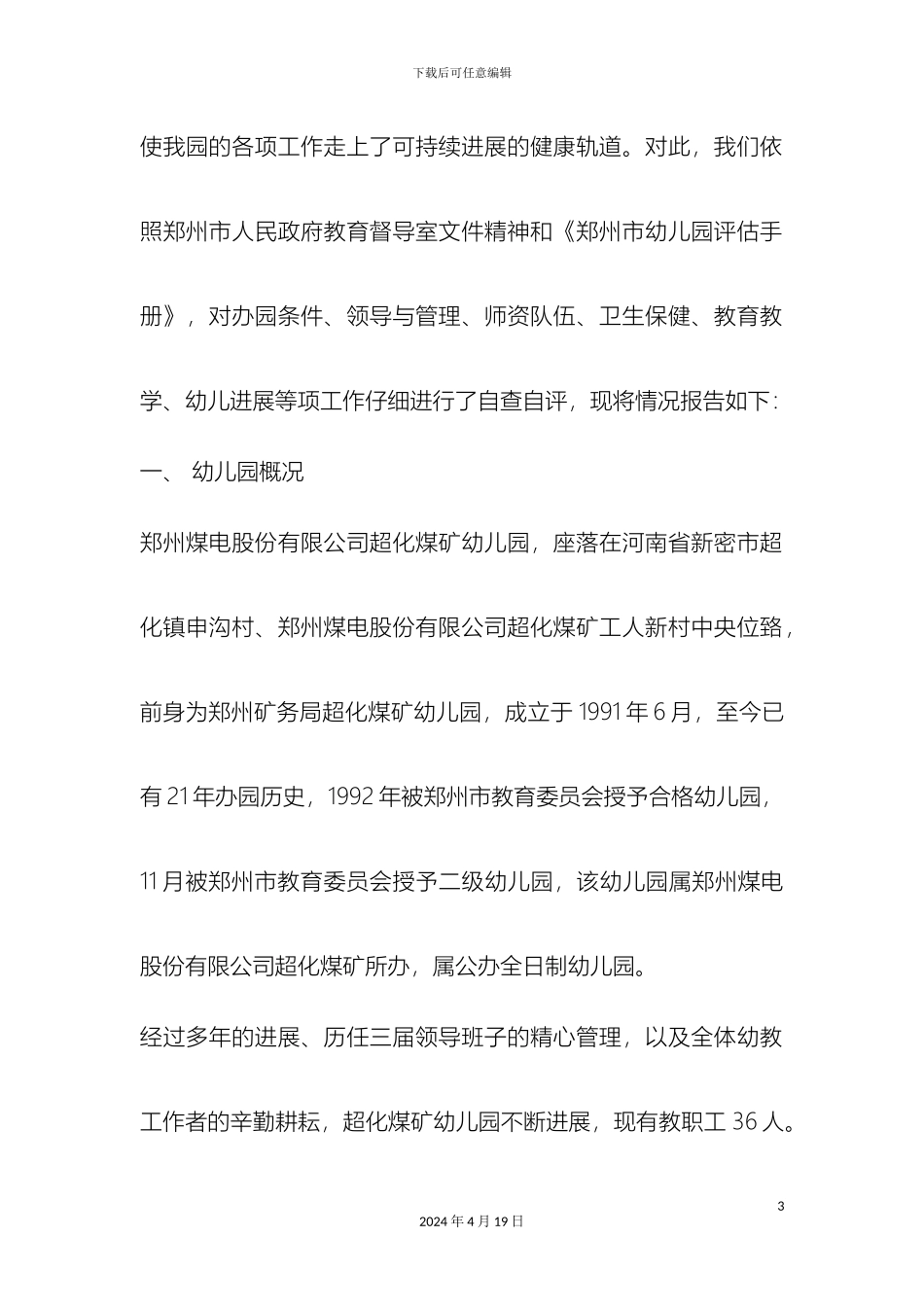 下载后可任意编辑

使我园的各项工作走上了可持续进展的健康轨道。对此，我们依照郑州市人民政府教育督导室文件精神和《郑州市幼儿园评估手册》，对办园条件、领导与管理、师资队伍、卫生保健、教育教学、幼儿进展等项工作仔细进行了自查自评，现将情况报告如下：

一、 幼儿园概况

郑州煤电股份有限公司超化煤矿幼儿园，座落在河南省新密市超化镇申沟村、郑州煤电股份有限公司超化煤矿工人新村中央位臵，前身为郑州矿务局超化煤矿幼儿园，成立于 1991 年 6 月，至今已有 21 年办园历史，1992 年被郑州市教育委员会授予合格幼儿园，11 月被郑州市教育委员会授予二级幼儿园，该幼儿园属郑州煤电股份有限公司超化煤矿所办，属公办全日制幼儿园。

经过多年的进展、历任三届领导班子的精心管理，以及全体幼教工作者的辛勤耕耘，超化煤矿幼儿园不断进展，现有教职工 36 人。

3

2024 年 4 月 19 日